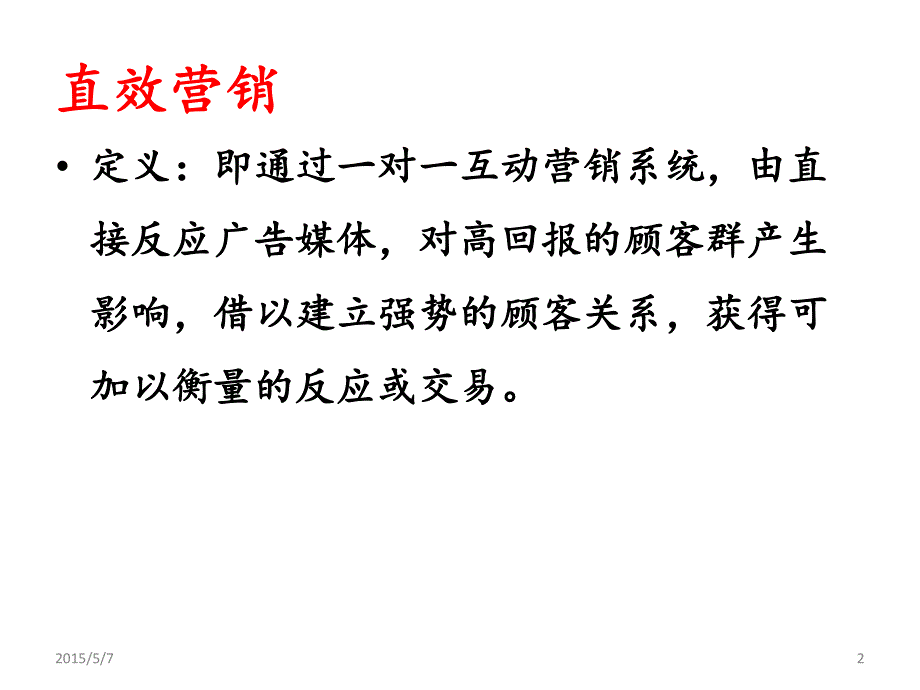 直效营销

• 定义：即通过一对一互动营销系统，由直接反应广告媒体，对高回报的顾客群产生影响，借以建立强势的顾客关系，获得可加以衡量的反应或交易。

2015/5/7

2